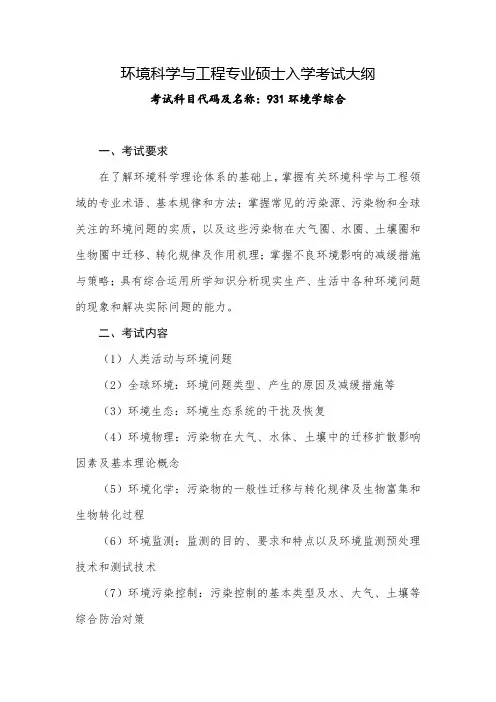 环境科学与工程专业硕士入学考试大纲

考试科目代码及名称：931 环境学综合

一、考试要求

在了解环境科学理论体系的基础上，掌握有关环境科学与工程领域的专业术语、基本规律和方法；掌握常见的污染源、污染物和全球关注的环境问题的实质，以及这些污染物在大气圈、水圈、土壤圈和生物圈中迁移、转化规律及作用机理；掌握不良环境影响的减缓措施与策略；具有综合运用所学知识分析现实生产、生活中各种环境问题的现象和解决实际问题的能力。

二、考试内容

（1）人类活动与环境问题

（2）全球环境：环境问题类型、产生的原因及减缓措施等

（3）环境生态：环境生态系统的干扰及恢复

（4）环境物理：污染物在大气、水体、土壤中的迁移扩散影响因素及基本理论概念

（5）环境化学：污染物的一般性迁移与转化规律及生物富集和生物转化过程

（6）环境监测：监测的目的、要求和特点以及环境监测预处理技术和测试技术

（7）环境污染控制：污染控制的基本类型及水、大气、土壤等综合防治对策